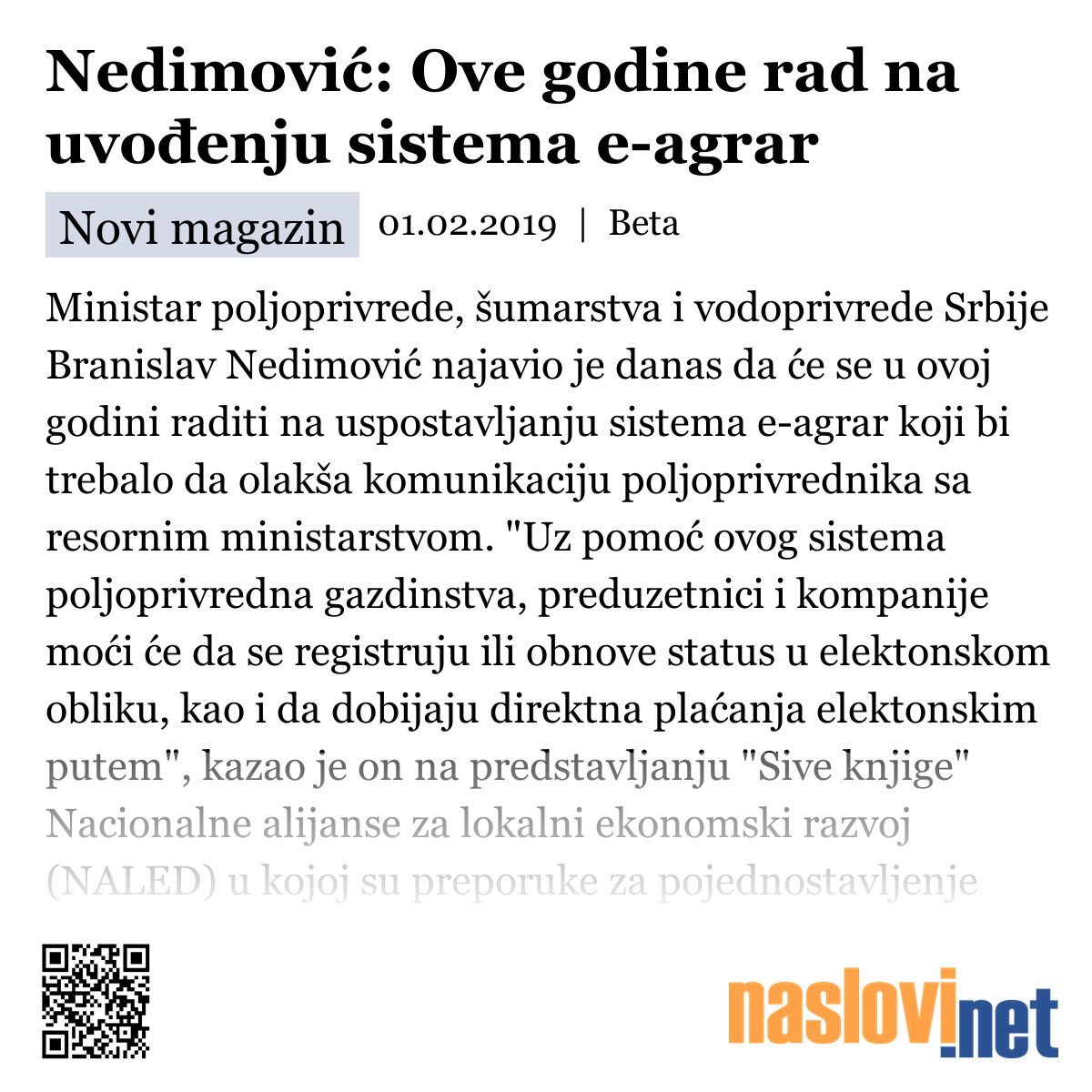 Nedimović: Ove godine rad na uvođenju sistema e-agrar

Novi magazin 01.02.2019 | Beta

Ministar poljoprivrede, šumarstva i vodoprivrede Srbije Branislav Nedimović najavio je danas da će se u ovoj godini raditi na uspostavljanju sistema e-agrar koji bi trebalo da olakša komunikaciju poljoprivrednika sa resornim ministarstvom. "Uz pomoć ovog sistema poljoprivredna gazdinstva, preduzetnici i kompanije moći će da se registruju ili obnove status u elektonskom obliku, kao i da dobijaju direktna plaćanja elektonskim putem", kazao je on na predstavljanju "Sive knjige" Nacionalne alijanse za lokalni ekonomski razvoj (NALED) u kojoj su preporuke za pojednostavljenje

naslovi.net